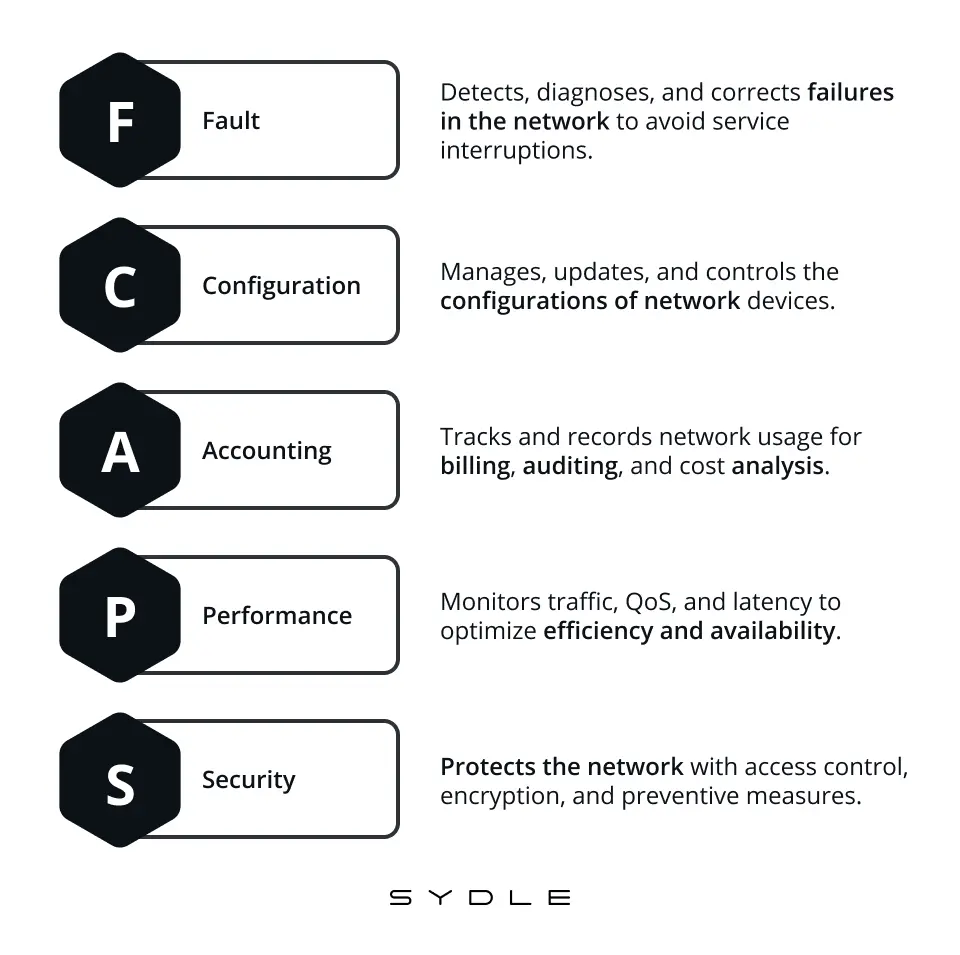 F
Fault

Detects, diagnoses, and corrects failures in the network to avoid service interruptions.

C
Configuration

Manages, updates, and controls the configurations of network devices.

A
Accounting

Tracks and records network usage for billing, auditing, and cost analysis.

P
Performance

Monitors traffic, QoS, and latency to optimize efficiency and availability.

S
Security

Protects the network with access control, encryption, and preventive measures.

SYDLE